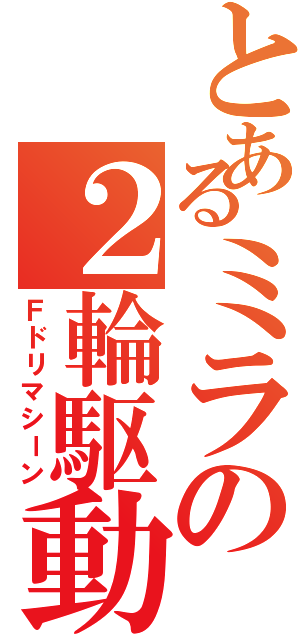 とあるミラの
2輪駆動
Fドリマシーン